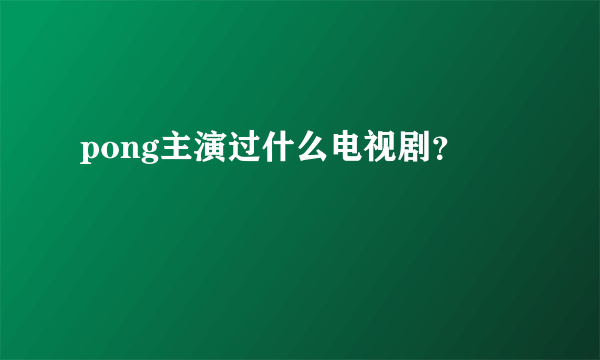 pong主演过什么电视剧?